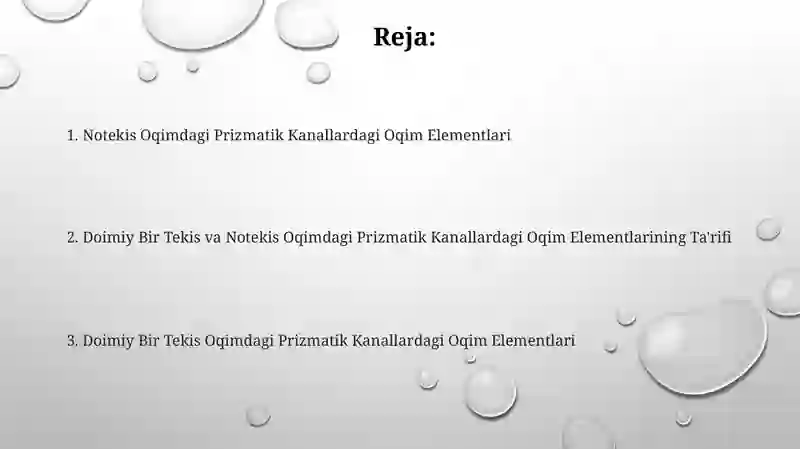 Reja:

1. Notekis Oqimdagi Prizmatik Kanallardagi Oqim Elementlari

2. Doimiy Bir Tekis va Notekis Oqimdagi Prizmatik Kanallardagi Oqim Elementlarining Ta'rifi

3. Doimiy Bir Tekis Oqimdagi Prizmatik Kanallardagi Oqim Elementlari